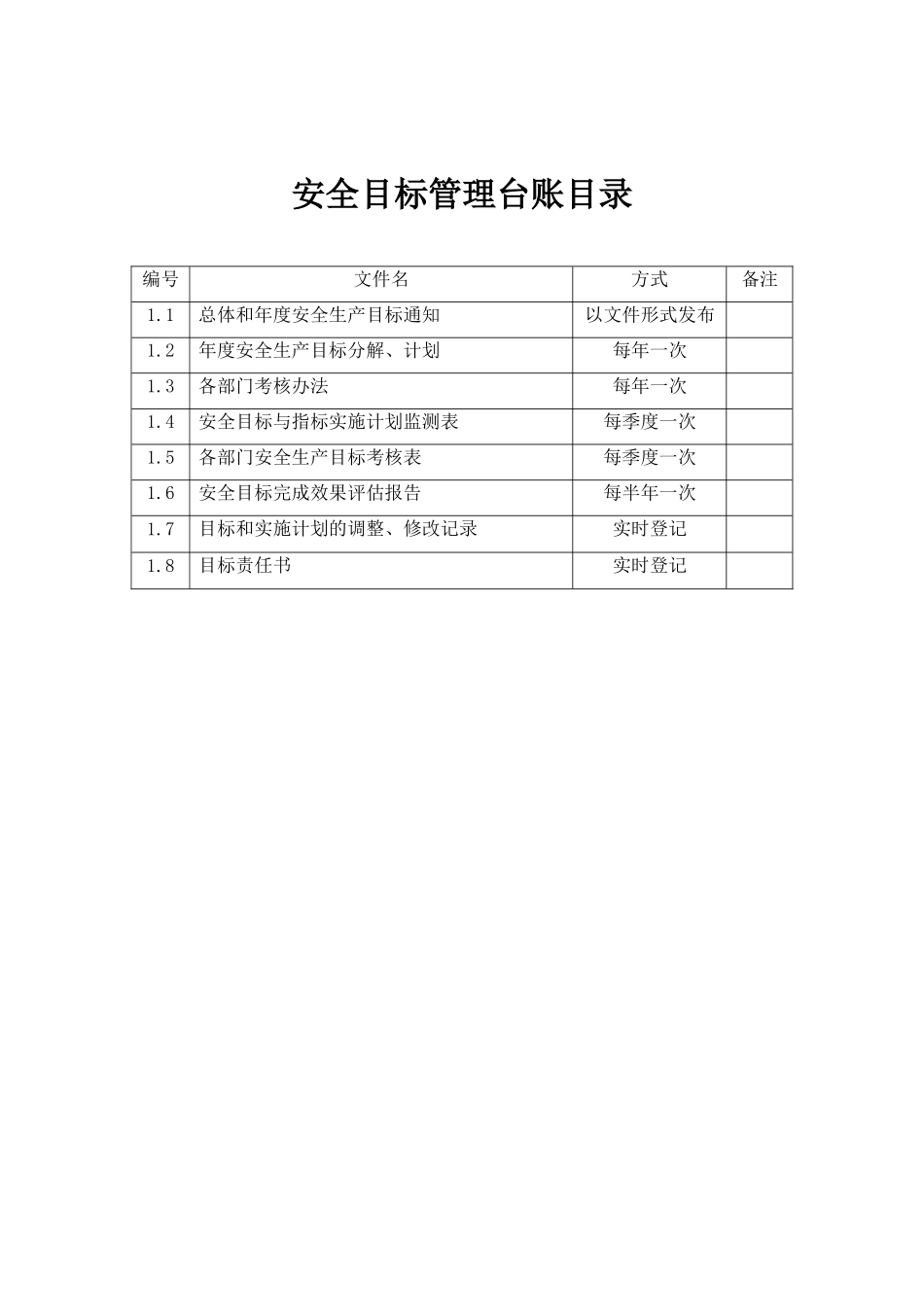 安全目标管理台账目录

| 编号 | 文件名 | 方式 | 备注 |
|---|---|---|---|
| 1.1 | 总体和年度安全生产目标通知 | 以文件形式发布 | |
| 1.2 | 年度安全生产目标分解、计划 | 每年一次 | |
| 1.3 | 各部门考核办法 | 每年一次 | |
| 1.4 | 安全目标与指标实施计划监测表 | 每季度一次 | |
| 1.5 | 各部门安全生产目标考核表 | 每季度一次 | |
| 1.6 | 安全目标完成效果评估报告 | 每半年一次 | |
| 1.7 | 目标和实施计划的调整、修改记录 | 实时登记 | |
| 1.8 | 目标责任书 | 实时登记 | |